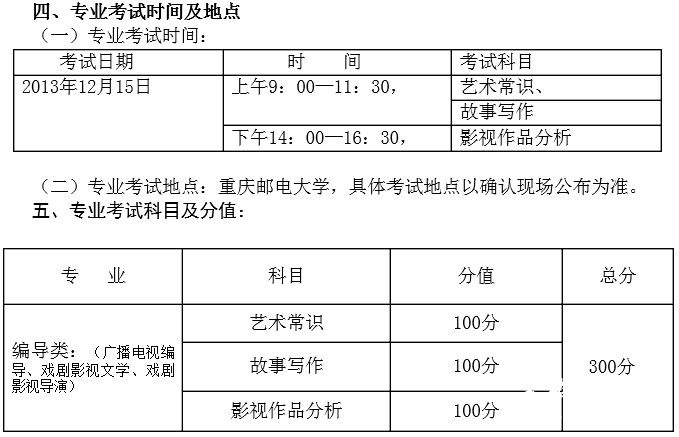 四、专业考试时间及地点

（一）专业考试时间：

| 考试日期 | 时　　间 | 考试科目 |
|---|---|---|
| 2013年12月15日 | 上午9：00—11：30， | 艺术常识、 |
| | | 故事写作 |
| | 下午14：00—16：30， | 影视作品分析 |

（二）专业考试地点：重庆邮电大学，具体考试地点以确认现场公布为准。

五、专业考试科目及分值：

| 专　　业 | 科目 | 分值 | 总分 |
|---|---|---|---|
| 编导类：（广播电视编导、戏剧影视文学、戏剧影视导演） | 艺术常识 | 100分 | 300分 |
| | 故事写作 | 100分 | |
| | 影视作品分析 | 100分 | |